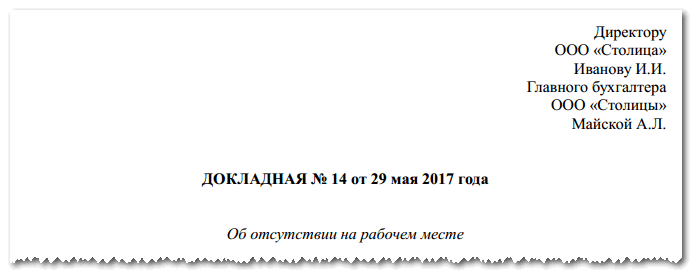 Директору
ООО «Столица»
Иванову И.И.
Главного бухгалтера
ООО «Столицы»
Майской А.Л.

ДОКЛАДНАЯ № 14 от 29 мая 2017 года

Об отсутствии на рабочем месте